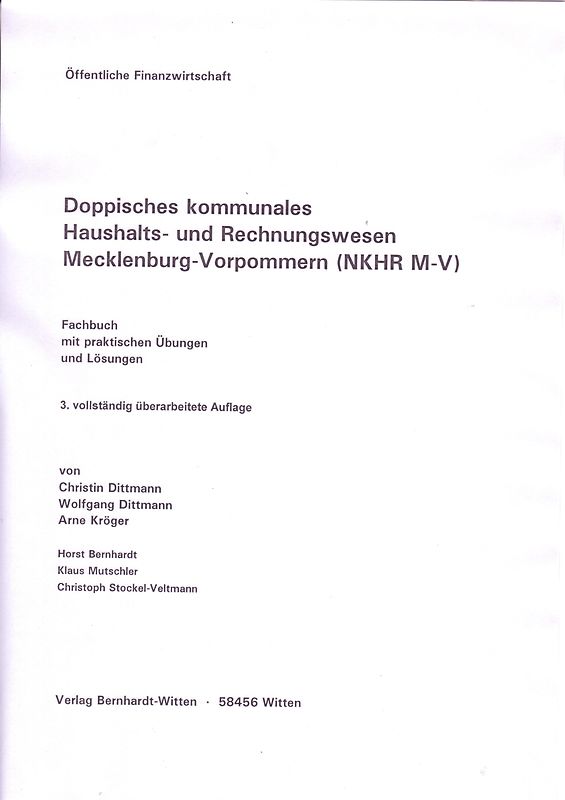 Öffentliche Finanzwirtschaft

Doppisches kommunales
Haushalts- und Rechnungswesen
Mecklenburg-Vorpommern (NKHR M-V)

Fachbuch
mit praktischen Übungen
und Lösungen

3. vollständig überarbeitete Auflage

von
Christin Dittmann
Wolfgang Dittmann
Arne Kröger

Horst Bernhardt
Klaus Mutschler
Christoph Stockel-Veltmann

Verlag Bernhardt-Witten · 58456 Witten